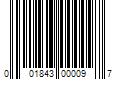 0 01843 00009 7